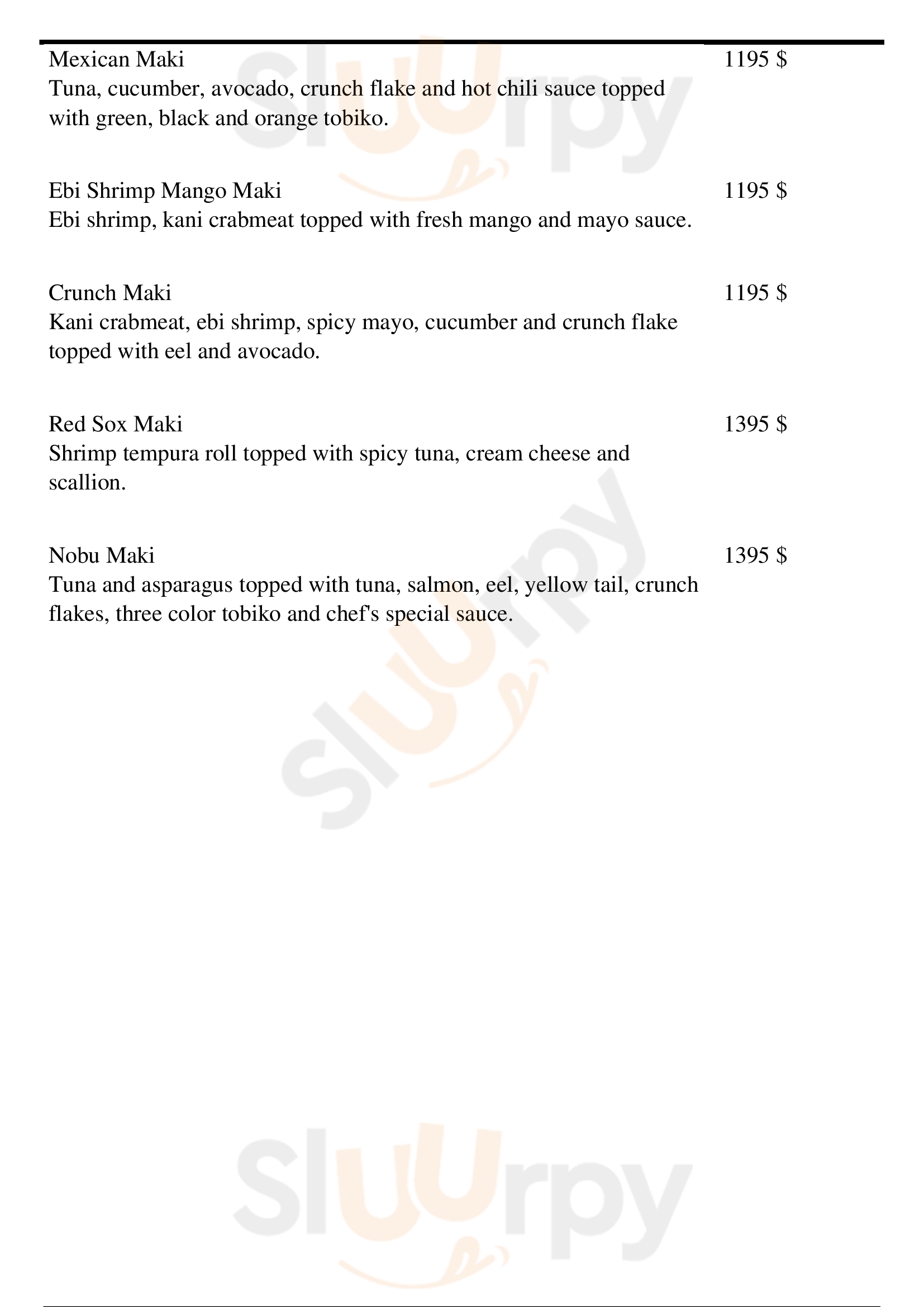 Mexican Maki
1195 $
Tuna, cucumber, avocado, crunch flake and hot chili sauce topped with green, black and orange tobiko.

Ebi Shrimp Mango Maki
1195 $
Ebi shrimp, kani crabmeat topped with fresh mango and mayo sauce.

Crunch Maki
1195 $
Kani crabmeat, ebi shrimp, spicy mayo, cucumber and crunch flake topped with eel and avocado.

Red Sox Maki
1395 $
Shrimp tempura roll topped with spicy tuna, cream cheese and scallion.

Nobu Maki
1395 $
Tuna and asparagus topped with tuna, salmon, eel, yellow tail, crunch flakes, three color tobiko and chef's special sauce.

slUUrpy

slUUrpy

slUUrpy